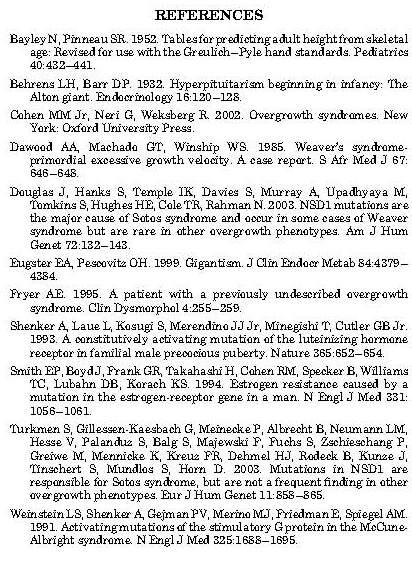 REFERENCES

Bayley N, Pinneau SR. 1952. Tables for predicting adult height from skeletal age: Revised for use with the Greulich–Pyle hand standards. Pediatrics 40:432–441.

Behrens LH, Barr DP. 1932. Hyperpituitarism beginning in infancy: The Alton giant. Endocrinology 16:120–128.

Cohen MM Jr, Neri G, Weksberg R. 2002. Overgrowth syndromes. New York: Oxford University Press.

Dawood AA, Machado GT, Winship WS. 1985. Weaver's syndrome-primordial excessive growth velocity. A case report. S Afr Med J 67: 646–648.

Douglas J, Hanks S, Temple IK, Davies S, Murray A, Upadhyaya M, Tomkins S, Hughes HE, Cole TR, Rahman N. 2003. NSD1 mutations are the major cause of Sotos syndrome and occur in some cases of Weaver syndrome but are rare in other overgrowth phenotypes. Am J Hum Genet 72:132–143.

Eugster EA, Pescovitz OH. 1999. Gigantism. J Clin Endocr Metab 84:4379–4384.

Fryer AE. 1995. A patient with a previously undescribed overgrowth syndrome. Clin Dysmorphol 4:255–259.

Shenker A, Laue L, Kosugi S, Merendino JJ Jr, Minegishi T, Cutler GB Jr. 1993. A constitutively activating mutation of the luteinizing hormone receptor in familial male precocious puberty. Nature 365:652–654.

Smith EP, Boyd J, Frank GR, Takahashi H, Cohen RM, Specker B, Williams TC, Lubahn DB, Korach KS. 1994. Estrogen resistance caused by a mutation in the estrogen-receptor gene in a man. N Engl J Med 331: 1056–1061.

Turkmen S, Gillessen-Kaesbach G, Meinecke P, Albrecht B, Neumann LM, Hesse V, Palanduz S, Balg S, Majewski F, Fuchs S, Zschieschang P, Greiwe M, Mennicke K, Kreuz FR, Dehmel HJ, Rodeck B, Kunze J, Tinschert S, Mundlos S, Horn D. 2003. Mutations in NSD1 are responsible for Sotos syndrome, but are not a frequent finding in other overgrowth phenotypes. Eur J Hum Genet 11:858–865.

Weinstein LS, Shenker A, Gejman PV, Merino MJ, Friedman E, Spiegel AM. 1991. Activating mutations of the stimulatory G protein in the McCune-Albright syndrome. N Engl J Med 325:1688–1695.